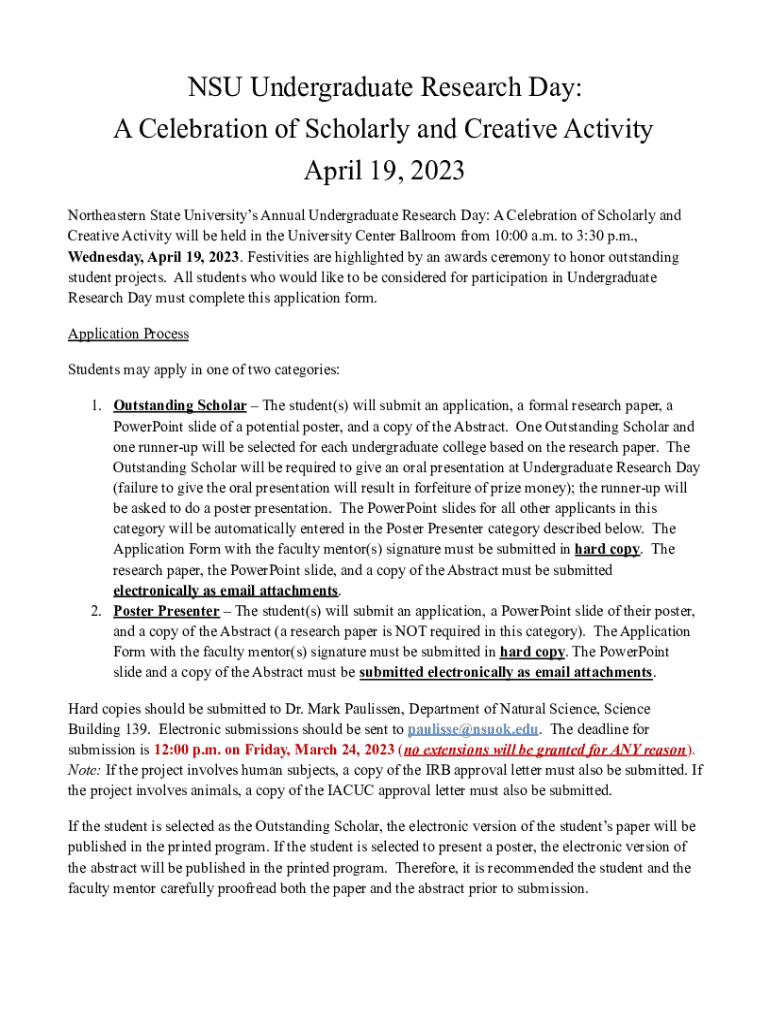 NSU Undergraduate Research Day:
A Celebration of Scholarly and Creative Activity
April 19, 2023

Northeastern State University's Annual Undergraduate Research Day: A Celebration of Scholarly and Creative Activity will be held in the University Center Ballroom from 10:00 a.m. to 3:30 p.m., Wednesday, April 19, 2023. Festivities are highlighted by an awards ceremony to honor outstanding student projects. All students who would like to be considered for participation in Undergraduate Research Day must complete this application form.

Application Process

Students may apply in one of two categories:

1. Outstanding Scholar – The student(s) will submit an application, a formal research paper, a PowerPoint slide of a potential poster, and a copy of the Abstract. One Outstanding Scholar and one runner-up will be selected for each undergraduate college based on the research paper. The Outstanding Scholar will be required to give an oral presentation at Undergraduate Research Day (failure to give the oral presentation will result in forfeiture of prize money); the runner-up will be asked to do a poster presentation. The PowerPoint slides for all other applicants in this category will be automatically entered in the Poster Presenter category described below. The Application Form with the faculty mentor(s) signature must be submitted in hard copy. The research paper, the PowerPoint slide, and a copy of the Abstract must be submitted electronically as email attachments.
2. Poster Presenter – The student(s) will submit an application, a PowerPoint slide of their poster, and a copy of the Abstract (a research paper is NOT required in this category). The Application Form with the faculty mentor(s) signature must be submitted in hard copy. The PowerPoint slide and a copy of the Abstract must be submitted electronically as email attachments.

Hard copies should be submitted to Dr. Mark Paulissen, Department of Natural Science, Science Building 139. Electronic submissions should be sent to paulisse@nsuok.edu. The deadline for submission is 12:00 p.m. on Friday, March 24, 2023 (no extensions will be granted for ANY reason). Note: If the project involves human subjects, a copy of the IRB approval letter must also be submitted. If the project involves animals, a copy of the IACUC approval letter must also be submitted.

If the student is selected as the Outstanding Scholar, the electronic version of the student's paper will be published in the printed program. If the student is selected to present a poster, the electronic version of the abstract will be published in the printed program. Therefore, it is recommended the student and the faculty mentor carefully proofread both the paper and the abstract prior to submission.